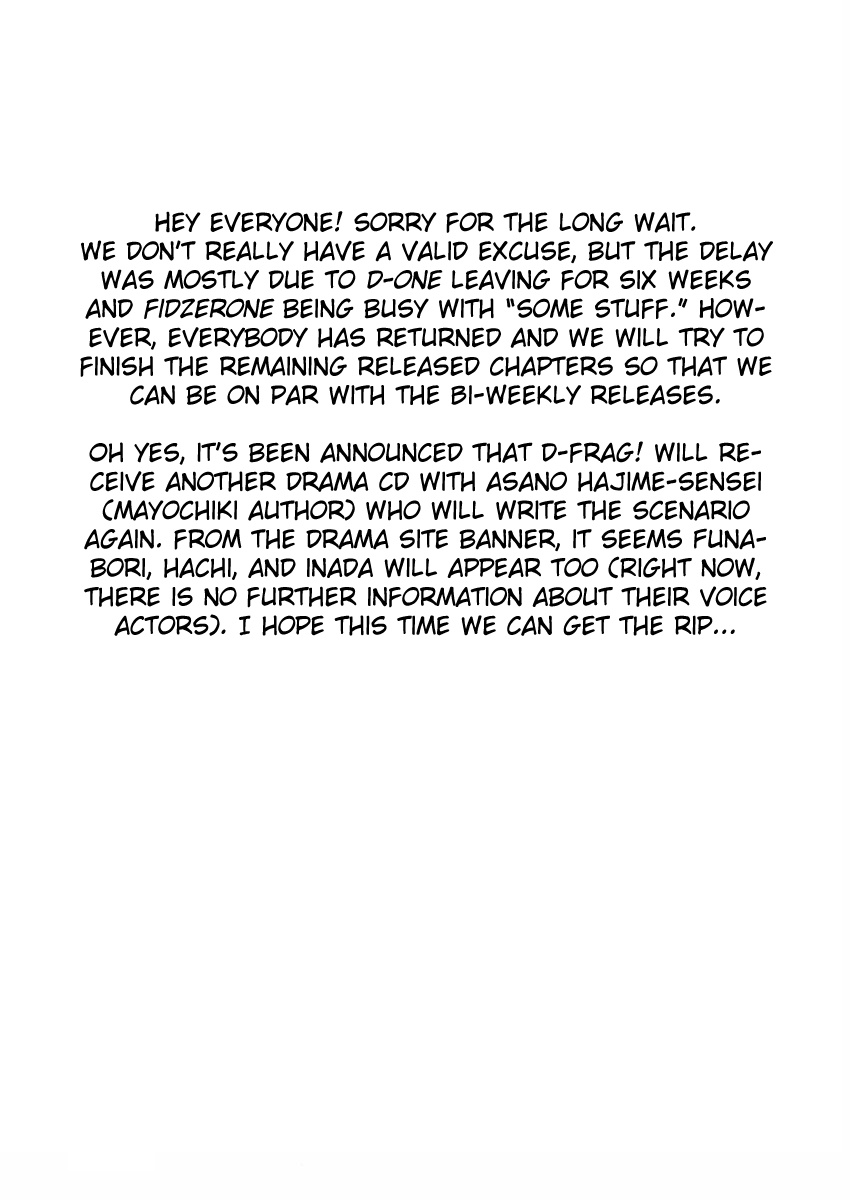 HEY EVERYONE! SORRY FOR THE LONG WAIT. WE DON'T REALLY HAVE A VALID EXCUSE, BUT THE DELAY WAS MOSTLY DUE TO D-ONE LEAVING FOR SIX WEEKS AND FIDZERONE BEING BUSY WITH "SOME STUFF." HOWEVER, EVERYBODY HAS RETURNED AND WE WILL TRY TO FINISH THE REMAINING RELEASED CHAPTERS SO THAT WE CAN BE ON PAR WITH THE BI-WEEKLY RELEASES.

OH YES, IT'S BEEN ANNOUNCED THAT D-FRAG! WILL RECEIVE ANOTHER DRAMA CD WITH ASANO HAJIME-SENSEI (MAYOCHIKI AUTHOR) WHO WILL WRITE THE SCENARIO AGAIN. FROM THE DRAMA SITE BANNER, IT SEEMS FUNABORI, HACHI, AND INADA WILL APPEAR TOO (RIGHT NOW, THERE IS NO FURTHER INFORMATION ABOUT THEIR VOICE ACTORS). I HOPE THIS TIME WE CAN GET THE RIP...